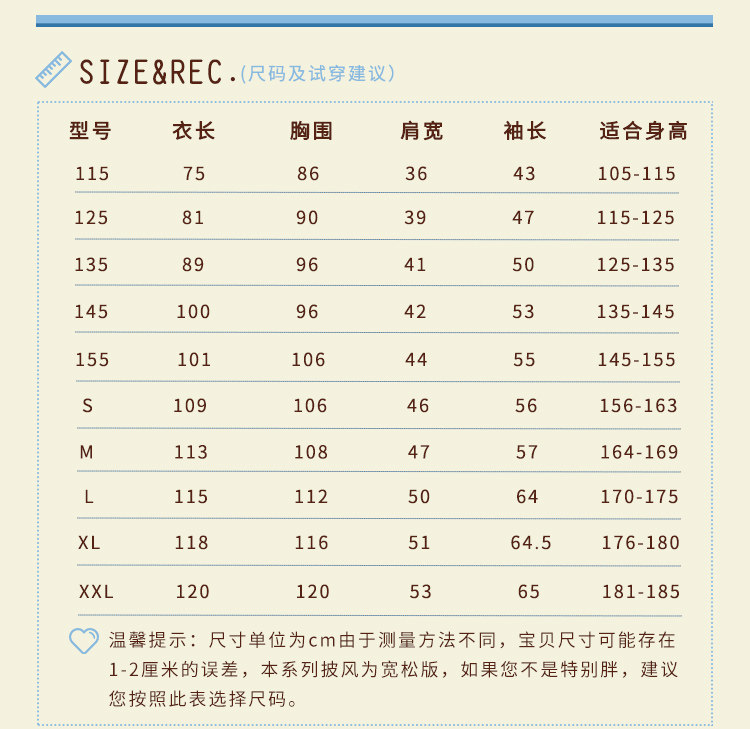 SIZE&REC.(尺码及试穿建议)

| 型号 | 衣长 | 胸围 | 肩宽 | 袖长 | 适合身高 |
|---|---|---|---|---|---|
| 115 | 75 | 86 | 36 | 43 | 105-115 |
| 125 | 81 | 90 | 39 | 47 | 115-125 |
| 135 | 89 | 96 | 41 | 50 | 125-135 |
| 145 | 100 | 96 | 42 | 53 | 135-145 |
| 155 | 101 | 106 | 44 | 55 | 145-155 |
| S | 109 | 106 | 46 | 56 | 156-163 |
| M | 113 | 108 | 47 | 57 | 164-169 |
| L | 115 | 112 | 50 | 64 | 170-175 |
| XL | 118 | 116 | 51 | 64.5 | 176-180 |
| XXL | 120 | 120 | 53 | 65 | 181-185 |

温馨提示：尺寸单位为cm由于测量方法不同，宝贝尺寸可能存在1-2厘米的误差，本系列披风为宽松版，如果您不是特别胖，建议您按照此表选择尺码。